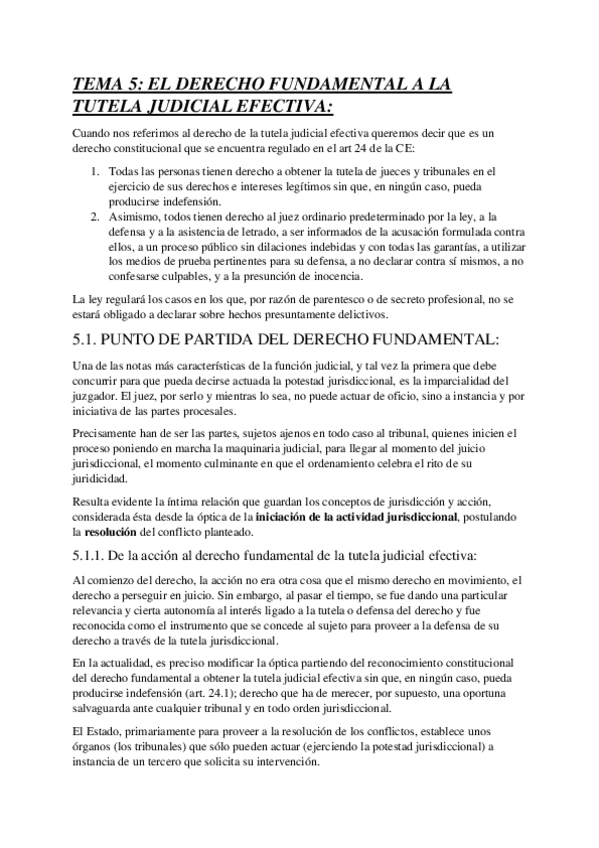 TEMA 5: EL DERECHO FUNDAMENTAL A LA TUTELA JUDICIAL EFECTIVA:

Cuando nos referimos al derecho de la tutela judicial efectiva queremos decir que es un derecho constitucional que se encuentra regulado en el art 24 de la CE:

1. Todas las personas tienen derecho a obtener la tutela de jueces y tribunales en el ejercicio de sus derechos e intereses legítimos sin que, en ningún caso, pueda producirse indefensión.
2. Asimismo, todos tienen derecho al juez ordinario predeterminado por la ley, a la defensa y a la asistencia de letrado, a ser informados de la acusación formulada contra ellos, a un proceso público sin dilaciones indebidas y con todas las garantías, a utilizar los medios de prueba pertinentes para su defensa, a no declarar contra sí mismos, a no confesarse culpables, y a la presunción de inocencia.

La ley regulará los casos en los que, por razón de parentesco o de secreto profesional, no se estará obligado a declarar sobre hechos presuntamente delictivos.

5.1. PUNTO DE PARTIDA DEL DERECHO FUNDAMENTAL:

Una de las notas más características de la función judicial, y tal vez la primera que debe concurrir para que pueda decirse actuada la potestad jurisdiccional, es la imparcialidad del juzgador. El juez, por serlo y mientras lo sea, no puede actuar de oficio, sino a instancia y por iniciativa de las partes procesales.

Precisamente han de ser las partes, sujetos ajenos en todo caso al tribunal, quienes inicien el proceso poniendo en marcha la maquinaria judicial, para llegar al momento del juicio jurisdiccional, el momento culminante en que el ordenamiento celebra el rito de su juridicidad.

Resulta evidente la íntima relación que guardan los conceptos de jurisdicción y acción, considerada ésta desde la óptica de la iniciación de la actividad jurisdiccional, postulando la resolución del conflicto planteado.

5.1.1. De la acción al derecho fundamental de la tutela judicial efectiva:

Al comienzo del derecho, la acción no era otra cosa que el mismo derecho en movimiento, el derecho a perseguir en juicio. Sin embargo, al pasar el tiempo, se fue dando una particular relevancia y cierta autonomía al interés ligado a la tutela o defensa del derecho y fue reconocida como el instrumento que se concede al sujeto para proveer a la defensa de su derecho a través de la tutela jurisdiccional.

En la actualidad, es preciso modificar la óptica partiendo del reconocimiento constitucional del derecho fundamental a obtener la tutela judicial efectiva sin que, en ningún caso, pueda producirse indefensión (art. 24.1); derecho que ha de merecer, por supuesto, una oportuna salvaguarda ante cualquier tribunal y en todo orden jurisdiccional.

El Estado, primariamente para proveer a la resolución de los conflictos, establece unos órganos (los tribunales) que sólo pueden actuar (ejerciendo la potestad jurisdiccional) a instancia de un tercero que solicita su intervención.